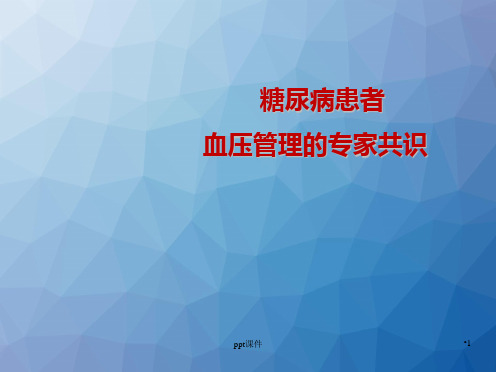 糖尿病患者

血压管理的专家共识

ppt课件

•1